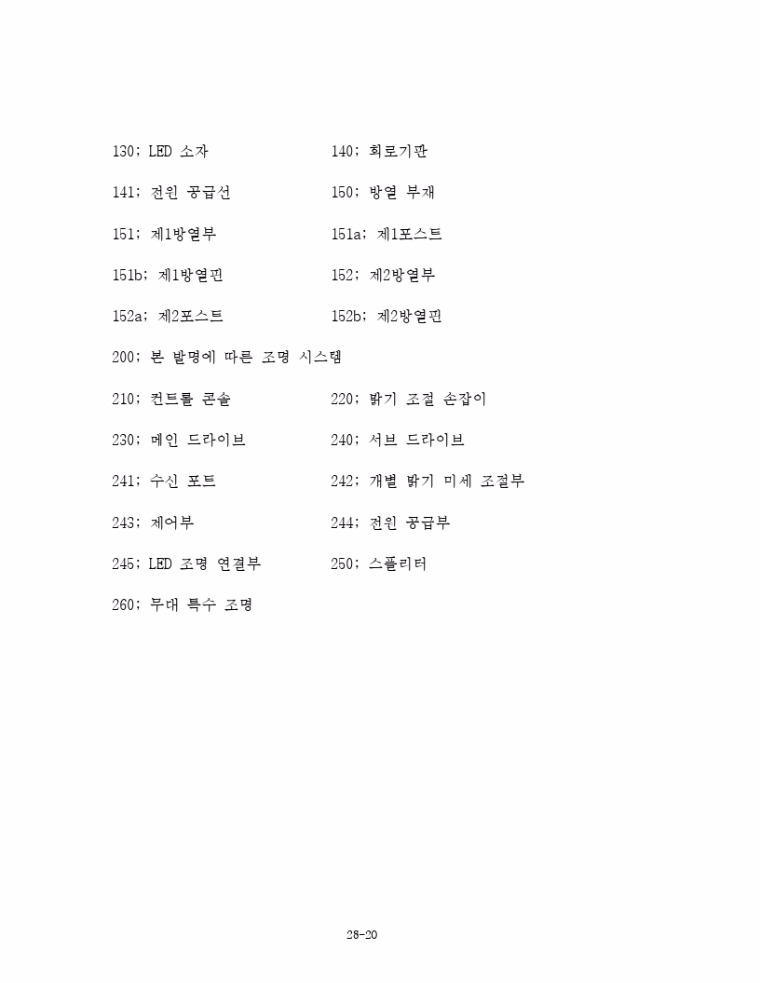 130; LED 소자 140; 회로기판

141; 전원 공급선 150; 방열 부재

151; 제1방열부 151a; 제1포스트

151b; 제1방열핀 152; 제2방열부

152a; 제2포스트 152b; 제2방열핀

200; 본 발명에 따른 조명 시스템

210; 컨트롤 콘솔 220; 밝기 조절 손잡이

230; 메인 드라이브 240; 서브 드라이브

241; 수신 포트 242; 개별 밝기 미세 조절부

243; 제어부 244; 전원 공급부

245; LED 조명 연결부 250; 스플리터

260; 무대 특수 조명

28-20